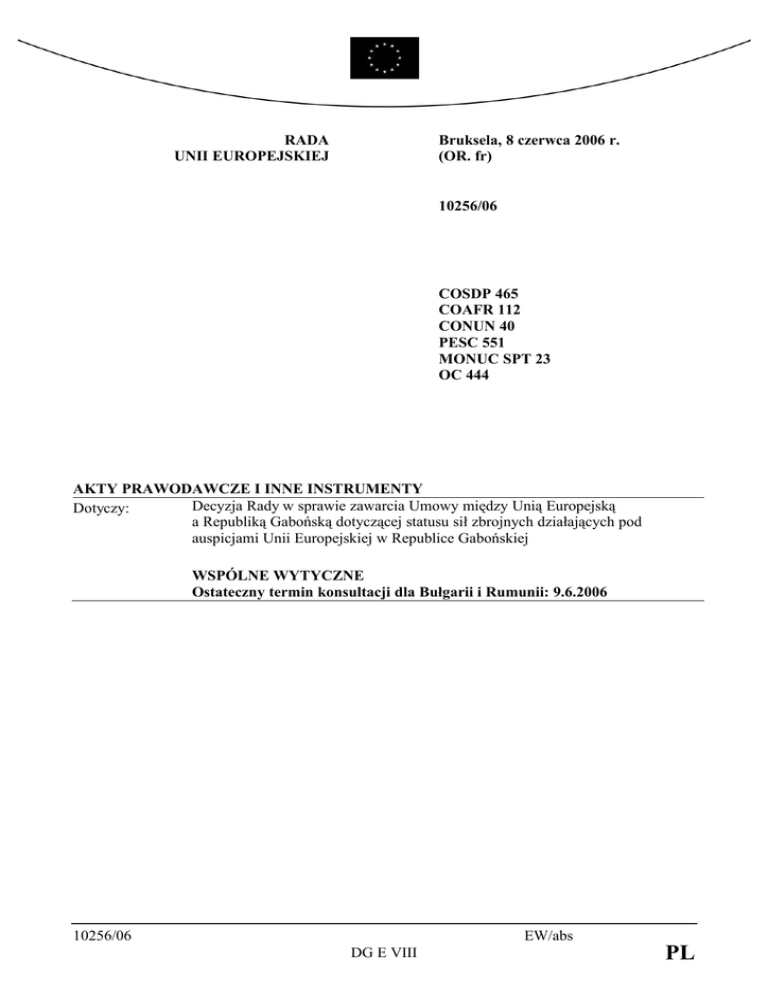 RADA
UNII EUROPEJSKIEJ

Bruksela, 8 czerwca 2006 r.
(OR. fr)

10256/06

COSDP 465
COAFR 112
CONUN 40
PESC 551
MONUC SPT 23
OC 444

AKTY PRAWODAWCZE I INNE INSTRUMENTY

Dotyczy: Decyzja Rady w sprawie zawarcia Umowy między Unią Europejską a Republiką Gabońską dotyczącej statusu sił zbrojnych działających pod auspicjami Unii Europejskiej w Republice Gabońskiej

WSPÓLNE WYTYCZNE
Ostateczny termin konsultacji dla Bułgarii i Rumunii: 9.6.2006

10256/06 EW/abs
DG E VIII PL